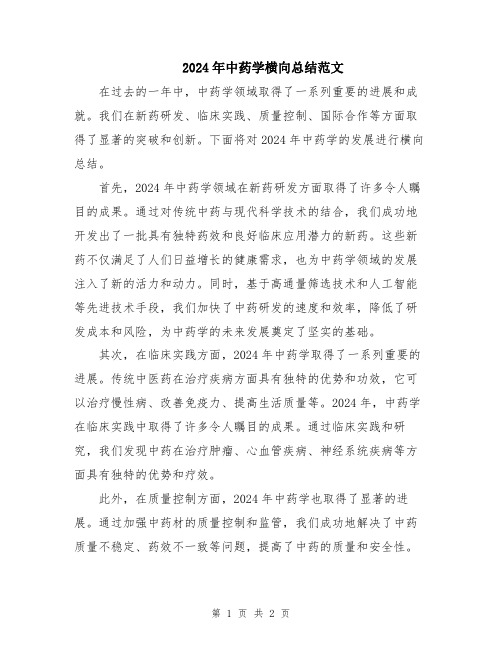 2024年中药学横向总结范文

在过去的一年中，中药学领域取得了一系列重要的进展和成就。我们在新药研发、临床实践、质量控制、国际合作等方面取得了显著的突破和创新。下面将对2024年中药学的发展进行横向总结。

首先，2024年中药学领域在新药研发方面取得了许多令人瞩目的成果。通过对传统中药与现代科学技术的结合，我们成功地开发出了一批具有独特药效和良好临床应用潜力的新药。这些新药不仅满足了人们日益增长的健康需求，也为中药学领域的发展注入了新的活力和动力。同时，基于高通量筛选技术和人工智能等先进技术手段，我们加快了中药研发的速度和效率，降低了研发成本和风险，为中药学的未来发展奠定了坚实的基础。

其次，在临床实践方面，2024年中药学取得了一系列重要的进展。传统中医药在治疗疾病方面具有独特的优势和功效，它可以治疗慢性病、改善免疫力、提高生活质量等。2024年，中药学在临床实践中取得了许多令人瞩目的成果。通过临床实践和研究，我们发现中药在治疗肿瘤、心血管疾病、神经系统疾病等方面具有独特的优势和疗效。

此外，在质量控制方面，2024年中药学也取得了显著的进展。通过加强中药材的质量控制和监管，我们成功地解决了中药质量不稳定、药效不一致等问题，提高了中药的质量和安全性。

第 1 页 共 2 页